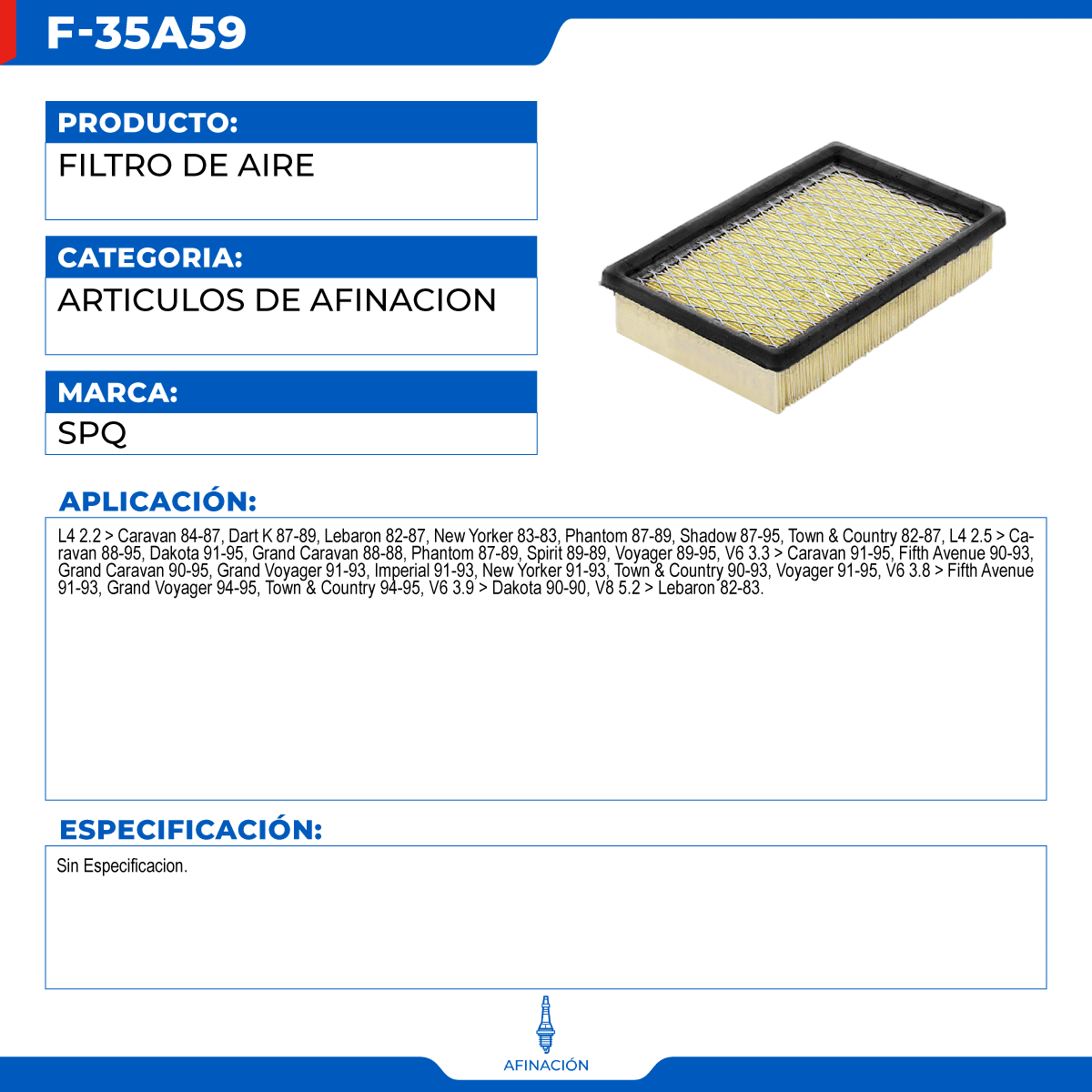 F-35A59

PRODUCTO:

FILTRO DE AIRE

CATEGORIA:

ARTICULOS DE AFINACION

MARCA:

SPQ

APLICACIÓN:

L4 2.2 > Caravan 84-87, Dart K 87-89, Lebaron 82-87, New Yorker 83-83, Phantom 87-89, Shadow 87-95, Town & Country 82-87, L4 2.5 > Caravan 88-95, Dakota 91-95, Grand Caravan 88-88, Phantom 87-89, Spirit 89-89, Voyager 89-95, V6 3.3 > Caravan 91-95, Fifth Avenue 90-93, Grand Caravan 90-95, Grand Voyager 91-93, Imperial 91-93, New Yorker 91-93, Town & Country 90-93, Voyager 91-95, V6 3.8 > Fifth Avenue 91-93, Grand Voyager 94-95, Town & Country 94-95, V6 3.9 > Dakota 90-90, V8 5.2 > Lebaron 82-83.

ESPECIFICACIÓN:

Sin Especificacion.

AFINACIÓN